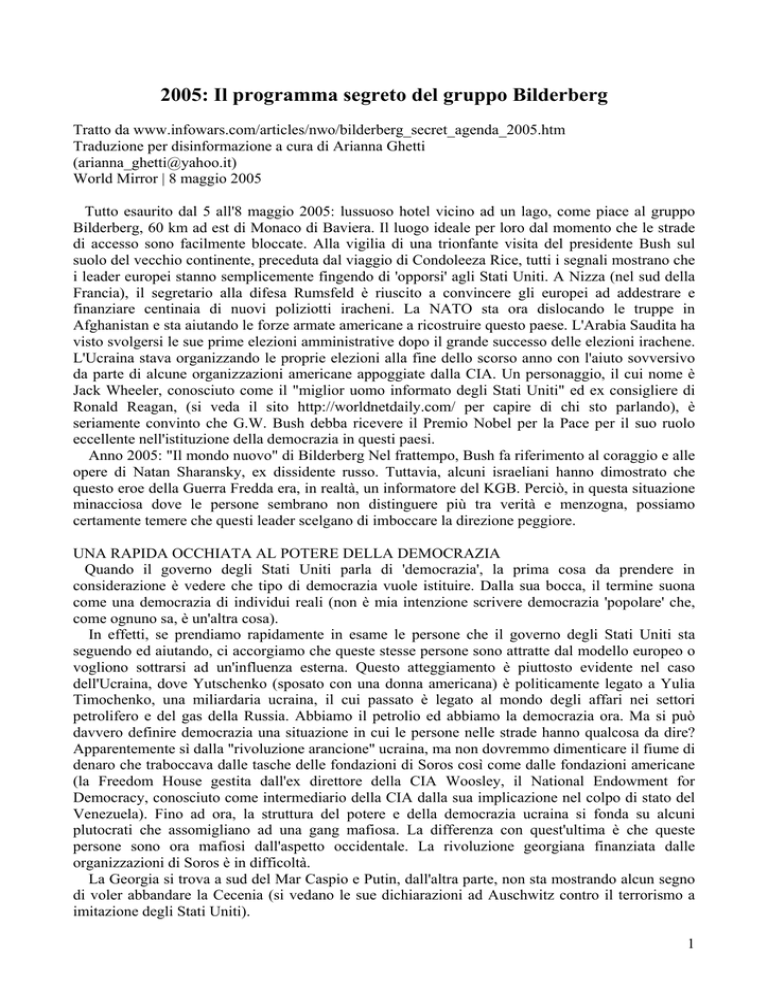 2005: Il programma segreto del gruppo Bilderberg

Tratto da www.infowars.com/articles/nwo/bilderberg_secret_agenda_2005.htm
Traduzione per disinformazione a cura di Arianna Ghetti
(arianna_ghetti@yahoo.it)
World Mirror | 8 maggio 2005

Tutto esaurito dal 5 all'8 maggio 2005: lussuoso hotel vicino ad un lago, come piace al gruppo Bilderberg, 60 km ad est di Monaco di Baviera. Il luogo ideale per loro dal momento che le strade di accesso sono facilmente bloccate. Alla vigilia di una trionfante visita del presidente Bush sul suolo del vecchio continente, preceduta dal viaggio di Condoleeza Rice, tutti i segnali mostrano che i leader europei stanno semplicemente fingendo di 'opporsi' agli Stati Uniti. A Nizza (nel sud della Francia), il segretario alla difesa Rumsfeld è riuscito a convincere gli europei ad addestrare e finanziare centinaia di nuovi poliziotti iracheni. La NATO sta ora dislocando le truppe in Afghanistan e sta aiutando le forze armate americane a ricostruire questo paese. L'Arabia Saudita ha visto svolgersi le sue prime elezioni amministrative dopo il grande successo delle elezioni irachene. L'Ucraina stava organizzando le proprie elezioni alla fine dello scorso anno con l'aiuto sovversivo da parte di alcune organizzazioni americane appoggiate dalla CIA. Un personaggio, il cui nome è Jack Wheeler, conosciuto come il "miglior uomo informato degli Stati Uniti" ed ex consigliere di Ronald Reagan, (si veda il sito http://worldnetdaily.com/ per capire di chi sto parlando), è seriamente convinto che G.W. Bush debba ricevere il Premio Nobel per la Pace per il suo ruolo eccellente nell'istituzione della democrazia in questi paesi.
Anno 2005: "Il mondo nuovo" di Bilderberg Nel frattempo, Bush fa riferimento al coraggio e alle opere di Natan Sharansky, ex dissidente russo. Tuttavia, alcuni israeliani hanno dimostrato che questo eroe della Guerra Fredda era, in realtà, un informatore del KGB. Perciò, in questa situazione minacciosa dove le persone sembrano non distinguere più tra verità e menzogna, possiamo certamente temere che questi leader scelgano di imboccare la direzione peggiore.

UNA RAPIDA OCCHIATA AL POTERE DELLA DEMOCRAZIA
Quando il governo degli Stati Uniti parla di 'democrazia', la prima cosa da prendere in considerazione è vedere che tipo di democrazia vuole istituire. Dalla sua bocca, il termine suona come una democrazia di individui reali (non è mia intenzione scrivere democrazia 'popolare' che, come ognuno sa, è un'altra cosa).
In effetti, se prendiamo rapidamente in esame le persone che il governo degli Stati Uniti sta seguendo ed aiutando, ci accorgiamo che queste stesse persone sono attratte dal modello europeo o vogliono sottrarsi ad un'influenza esterna. Questo atteggiamento è piuttosto evidente nel caso dell'Ucraina, dove Yutschenko (sposato con una donna americana) è politicamente legato a Yulia Timochenko, una miliardaria ucraina, il cui passato è legato al mondo degli affari nei settori petrolifero e del gas della Russia. Abbiamo il petrolio ed abbiamo la democrazia ora. Ma si può davvero definire democrazia una situazione in cui le persone nelle strade hanno qualcosa da dire? Apparentemente sì dalla "rivoluzione arancione" ucraina, ma non dovremmo dimenticare il fiume di denaro che traboccava dalle tasche delle fondazioni di Soros così come dalle fondazioni americane (la Freedom House gestita dall'ex direttore della CIA Woosley, il National Endowment for Democracy, conosciuto come intermediario della CIA dalla sua implicazione nel colpo di stato del Venezuela). Fino ad ora, la struttura del potere e della democrazia ucraina si fonda su alcuni plutocrati che assomigliano ad una gang mafiosa. La differenza con quest'ultima è che queste persone sono ora mafiosi dall'aspetto occidentale. La rivoluzione georgiana finanziata dalle organizzazioni di Soros è in difficoltà.
La Georgia si trova a sud del Mar Caspio e Putin, dall'altra parte, non sta mostrando alcun segno di voler abbandare la Cecenia (si vedano le sue dichiarazioni ad Auschwitz contro il terrorismo a imitazione degli Stati Uniti).

1